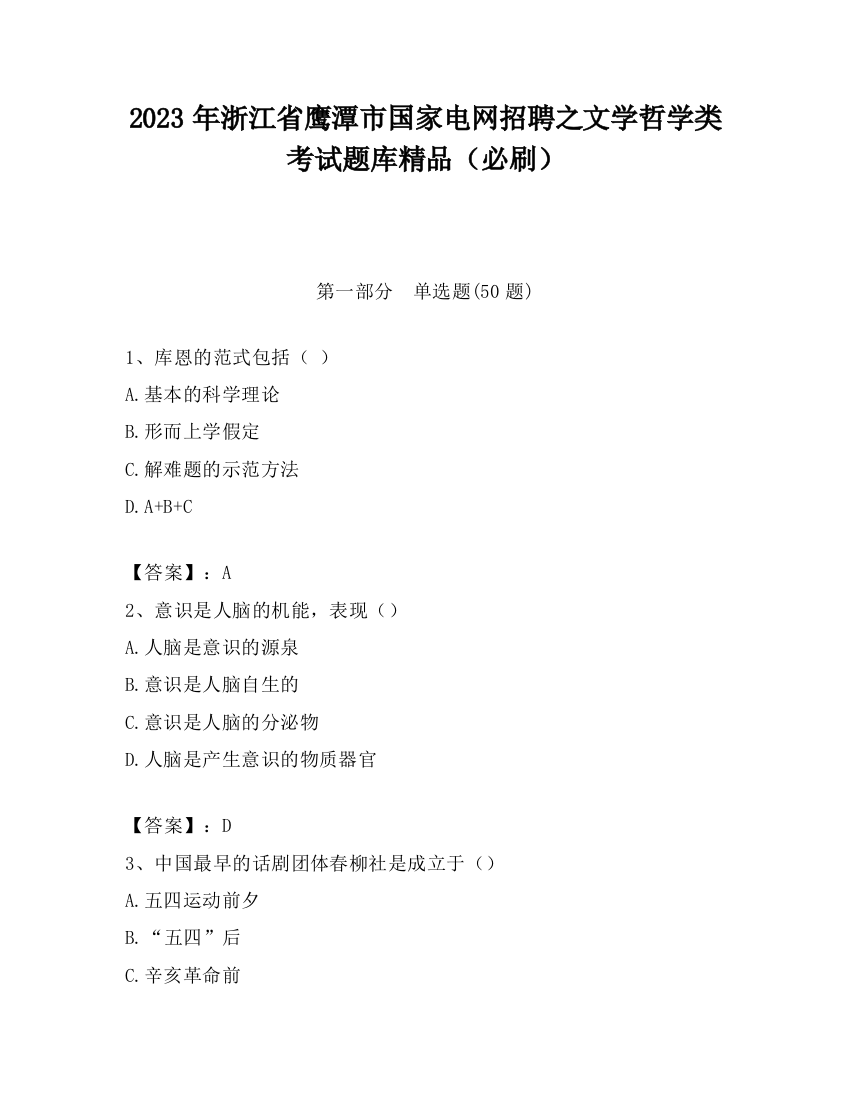 2023 年浙江省鹰潭市国家电网招聘之文学哲学类考试题库精品（必刷）

第一部分　单选题(50 题)

1、库恩的范式包括（ ）

A.基本的科学理论

B.形而上学假定

C.解难题的示范方法

D.A+B+C

【答案】：A

2、意识是人脑的机能，表现（）

A.人脑是意识的源泉

B.意识是人脑自生的

C.意识是人脑的分泌物

D.人脑是产生意识的物质器官

【答案】：D

3、中国最早的话剧团体春柳社是成立于（）

A.五四运动前夕

B.“五四”后

C.辛亥革命前